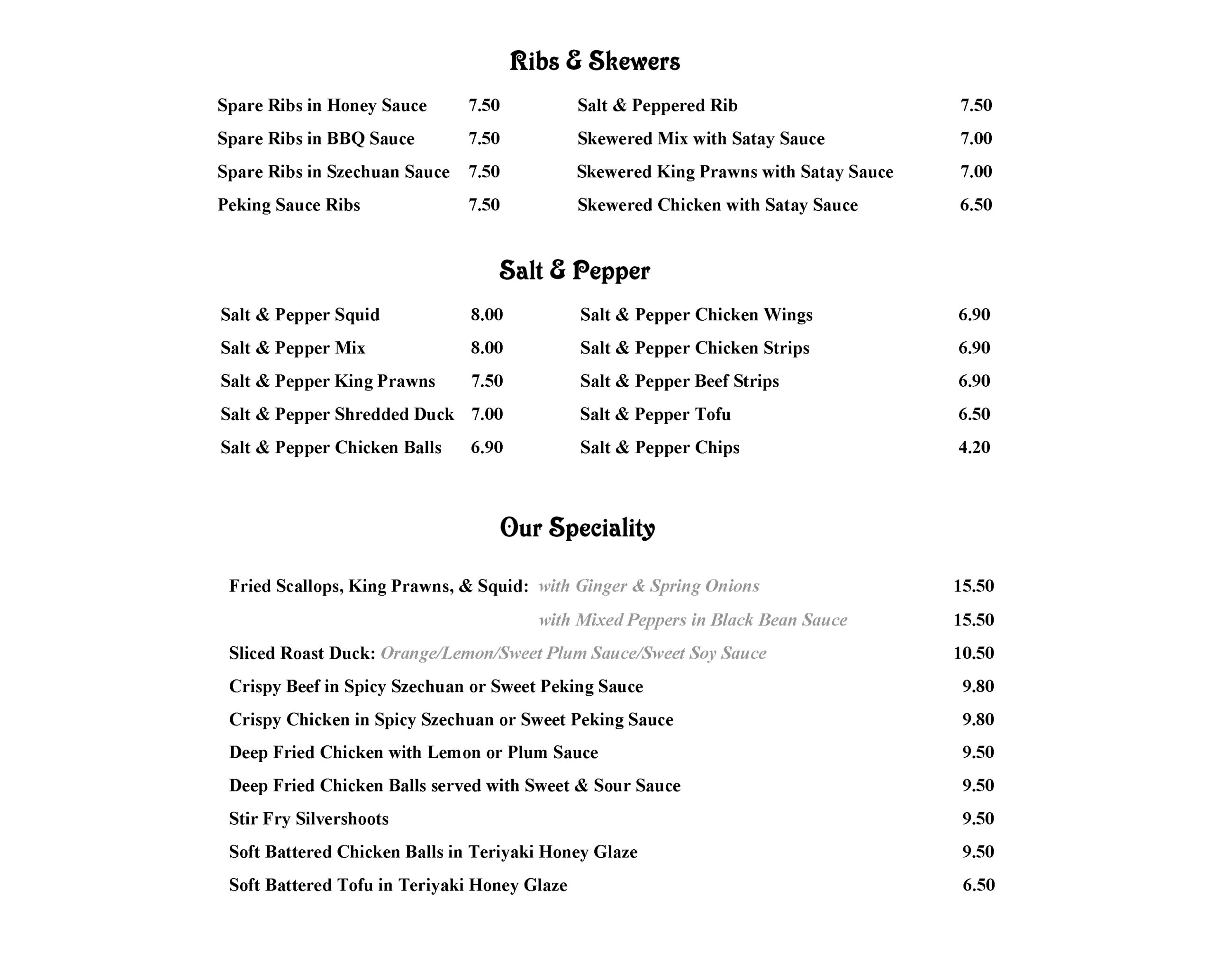 Ribs & Skewers

Spare Ribs in Honey Sauce 7.50

Spare Ribs in BBQ Sauce 7.50

Spare Ribs in Szechuan Sauce 7.50

Peking Sauce Ribs 7.50

Salt & Peppered Rib 7.50

Skewered Mix with Satay Sauce 7.00

Skewered King Prawns with Satay Sauce 7.00

Skewered Chicken with Satay Sauce 6.50

Salt & Pepper

Salt & Pepper Squid 8.00

Salt & Pepper Mix 8.00

Salt & Pepper King Prawns 7.50

Salt & Pepper Shredded Duck 7.00

Salt & Pepper Chicken Balls 6.90

Salt & Pepper Chicken Wings 6.90

Salt & Pepper Chicken Strips 6.90

Salt & Pepper Beef Strips 6.90

Salt & Pepper Tofu 6.50

Salt & Pepper Chips 4.20

Our Speciality

Fried Scallops, King Prawns, & Squid: with Ginger & Spring Onions 15.50

with Mixed Peppers in Black Bean Sauce 15.50

Sliced Roast Duck: Orange/Lemon/Sweet Plum Sauce/Sweet Soy Sauce 10.50

Crispy Beef in Spicy Szechuan or Sweet Peking Sauce 9.80

Crispy Chicken in Spicy Szechuan or Sweet Peking Sauce 9.80

Deep Fried Chicken with Lemon or Plum Sauce 9.50

Deep Fried Chicken Balls served with Sweet & Sour Sauce 9.50

Stir Fry Silvershoots 9.50

Soft Battered Chicken Balls in Teriyaki Honey Glaze 9.50

Soft Battered Tofu in Teriyaki Honey Glaze 6.50